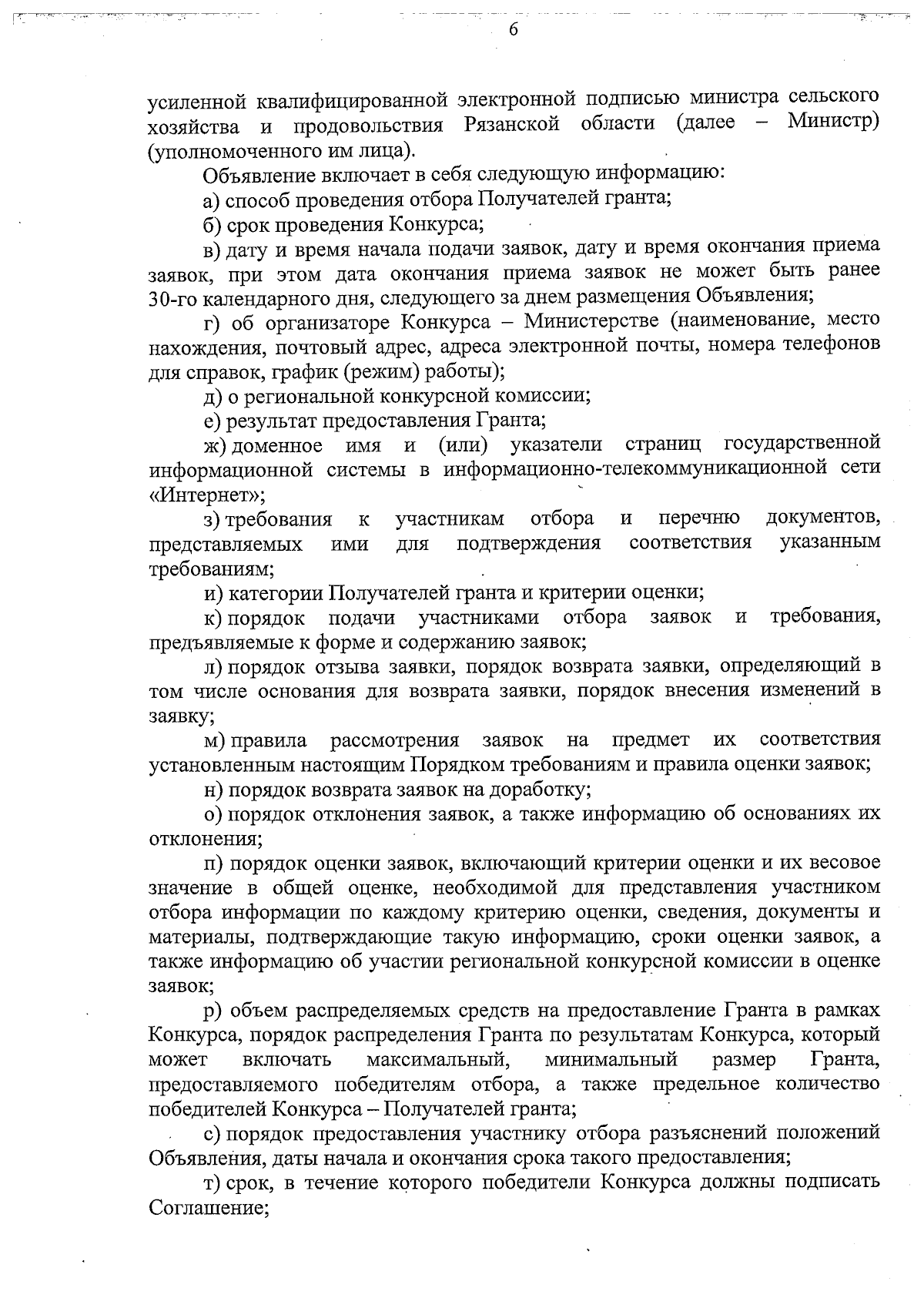 6

усиленной квалифицированной электронной подписью министра сельского хозяйства и продовольствия Рязанской области (далее – Министр) (уполномоченного им лица).

Объявление включает в себя следующую информацию:

а) способ проведения отбора Получателей гранта;

б) срок проведения Конкурса;

в) дату и время начала подачи заявок, дату и время окончания приема заявок, при этом дата окончания приема заявок не может быть ранее 30-го календарного дня, следующего за днем размещения Объявления;

г) об организаторе Конкурса – Министерстве (наименование, место нахождения, почтовый адрес, адреса электронной почты, номера телефонов для справок, график (режим) работы);

д) о региональной конкурсной комиссии;

е) результат предоставления Гранта;

ж) доменное имя и (или) указатели страниц государственной информационной системы в информационно-телекоммуникационной сети «Интернет»;

з) требования к участникам отбора и перечню документов, представляемых ими для подтверждения соответствия указанным требованиям;

и) категории Получателей гранта и критерии оценки;

к) порядок подачи участниками отбора заявок и требования, предъявляемые к форме и содержанию заявок;

л) порядок отзыва заявки, порядок возврата заявки, определяющий в том числе основания для возврата заявки, порядок внесения изменений в заявку;

м) правила рассмотрения заявок на предмет их соответствия установленным настоящим Порядком требованиям и правила оценки заявок;

н) порядок возврата заявок на доработку;

о) порядок отклонения заявок, а также информацию об основаниях их отклонения;

п) порядок оценки заявок, включающий критерии оценки и их весовое значение в общей оценке, необходимой для представления участником отбора информации по каждому критерию оценки, сведения, документы и материалы, подтверждающие такую информацию, сроки оценки заявок, а также информацию об участии региональной конкурсной комиссии в оценке заявок;

р) объем распределяемых средств на предоставление Гранта в рамках Конкурса, порядок распределения Гранта по результатам Конкурса, который может включать максимальный, минимальный размер Гранта, предоставляемого победителям отбора, а также предельное количество победителей Конкурса – Получателей гранта;

с) порядок предоставления участнику отбора разъяснений положений Объявления, даты начала и окончания срока такого предоставления;

т) срок, в течение которого победители Конкурса должны подписать Соглашение;